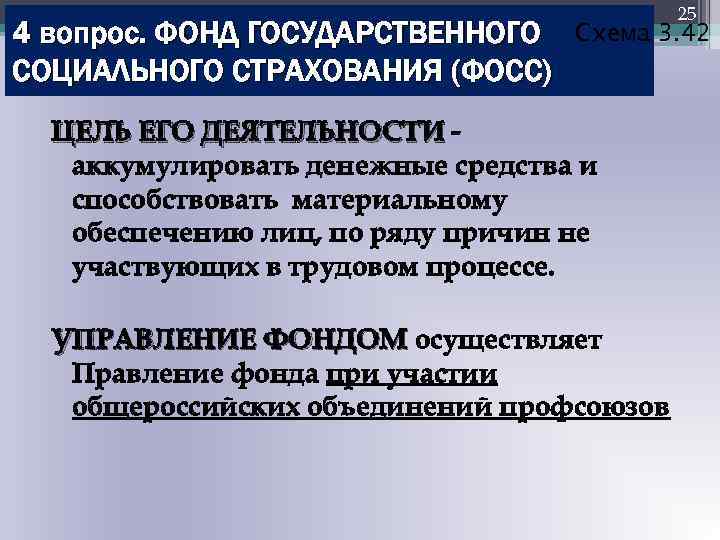 25

4 вопрос. ФОНД ГОСУДАРСТВЕННОГО СОЦИАЛЬНОГО СТРАХОВАНИЯ (ФОСС)

Схема 3.42

ЦЕЛЬ ЕГО ДЕЯТЕЛЬНОСТИ - аккумулировать денежные средства и способствовать материальному обеспечению лиц, по ряду причин не участвующих в трудовом процессе.

УПРАВЛЕНИЕ ФОНДОМ осуществляет Правление фонда при участии общероссийских объединений профсоюзов